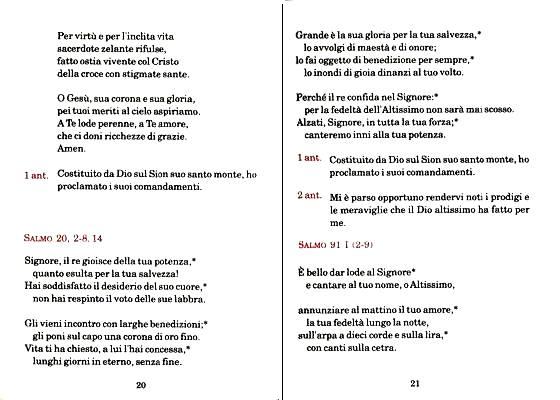 Per virtù e per l'inclita vita
sacerdote zelante rifulse,
fatto ostia vivente col Cristo
della croce con stigmate sante.

O Gesù, sua corona e sua gloria,
pei tuoi meriti al cielo aspiriamo.
A Te lode perenne, a Te amore,
che ci doni ricchezze di grazie.
Amen.

1 ant. Costituito da Dio sul Sion suo santo monte, ho proclamato i suoi comandamenti.

SALMO 20, 2-8. 14

Signore, il re gioisce della tua potenza,*
quanto esulta per la tua salvezza!
Hai soddisfatto il desiderio del suo cuore,*
non hai respinto il voto delle sue labbra.

Gli vieni incontro con larghe benedizioni;*
gli poni sul capo una corona di oro fino.
Vita ti ha chiesto, a lui l'hai concessa,*
lunghi giorni in eterno, senza fine.

20

Grande è la sua gloria per la tua salvezza,*
lo avvolgi di maestà e di onore;
lo fai oggetto di benedizione per sempre,*
lo inondi di gioia dinanzi al tuo volto.

Perché il re confida nel Signore:*
per la fedeltà dell'Altissimo non sarà mai scosso.
Alzati, Signore, in tutta la tua forza;*
canteremo inni alla tua potenza.

1 ant. Costituito da Dio sul Sion suo santo monte, ho proclamato i suoi comandamenti.

2 ant. Mi è parso opportuno rendervi noti i prodigi e le meraviglie che il Dio altissimo ha fatto per me.

SALMO 91 I (2-9)

È bello dar lode al Signore*
e cantare al tuo nome, o Altissimo,

annunziare al mattino il tuo amore,*
la tua fedeltà lungo la notte,
sull'arpa a dieci corde e sulla lira,*
con canti sulla cetra.

21